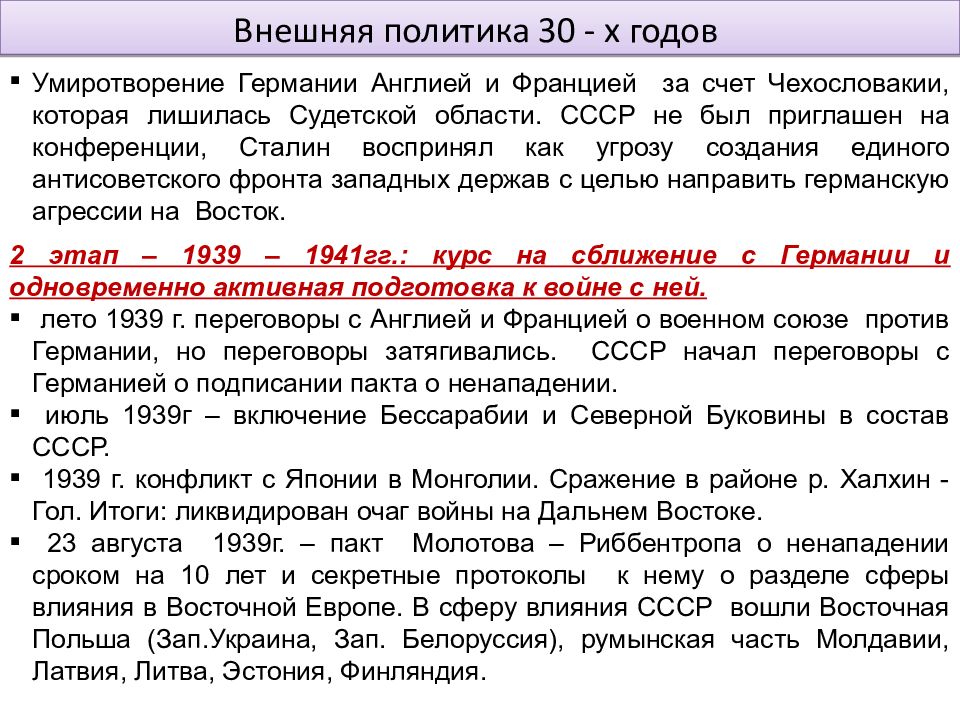 Внешняя политика 30 - х годов

▪ Умиротворение Германии Англией и Францией за счет Чехословакии, которая лишилась Судетской области. СССР не был приглашен на конференции, Сталин воспринял как угрозу создания единого антисоветского фронта западных держав с целью направить германскую агрессии на Восток.

2 этап – 1939 – 1941гг.: курс на сближение с Германии и одновременно активная подготовка к войне с ней.

▪ лето 1939 г. переговоры с Англией и Францией о военном союзе против Германии, но переговоры затягивались. СССР начал переговоры с Германией о подписании пакта о ненападении.
▪ июль 1939г – включение Бессарабии и Северной Буковины в состав СССР.
▪ 1939 г. конфликт с Японии в Монголии. Сражение в районе р. Халхин - Гол. Итоги: ликвидирован очаг войны на Дальнем Востоке.
▪ 23 августа 1939г. – пакт Молотова – Риббентропа о ненападении сроком на 10 лет и секретные протоколы к нему о разделе сферы влияния в Восточной Европе. В сферу влияния СССР вошли Восточная Польша (Зап.Украина, Зап. Белоруссия), румынская часть Молдавии, Латвия, Литва, Эстония, Финляндия.